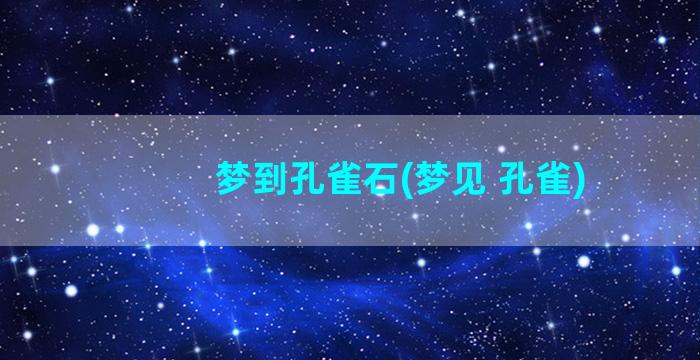 梦到孔雀石(梦见 孔雀)